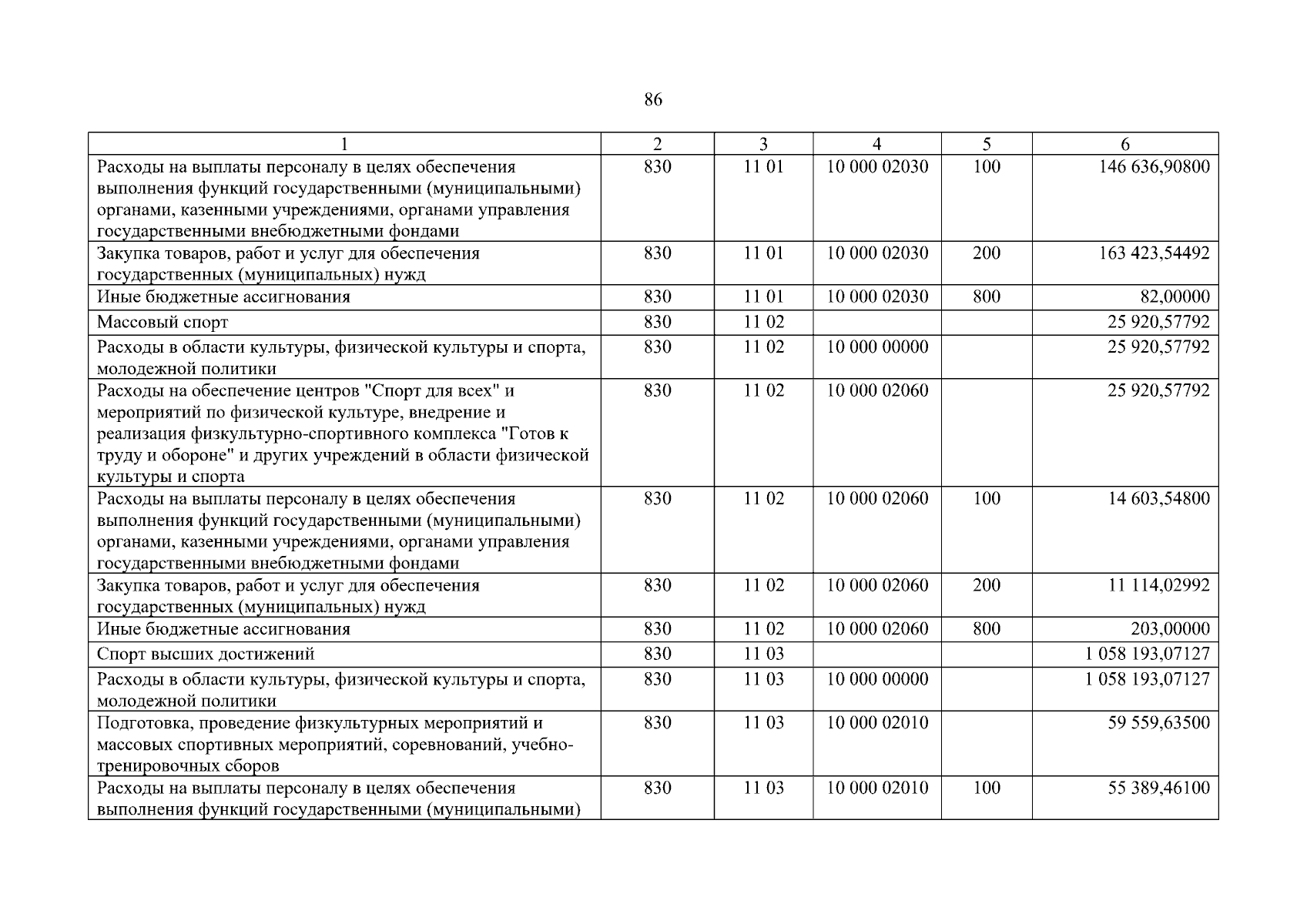 86

| 1 | 2 | 3 | 4 | 5 | 6 |
|---|---|---|---|---|---|
| Расходы на выплаты персоналу в целях обеспечения выполнения функций государственными (муниципальными) органами, казенными учреждениями, органами управления государственными внебюджетными фондами | 830 | 11 01 | 10 000 02030 | 100 | 146 636,90800 |
| Закупка товаров, работ и услуг для обеспечения государственных (муниципальных) нужд | 830 | 11 01 | 10 000 02030 | 200 | 163 423,54492 |
| Иные бюджетные ассигнования | 830 | 11 01 | 10 000 02030 | 800 | 82,00000 |
| Массовый спорт | 830 | 11 02 | | | 25 920,57792 |
| Расходы в области культуры, физической культуры и спорта, молодежной политики | 830 | 11 02 | 10 000 00000 | | 25 920,57792 |
| Расходы на обеспечение центров "Спорт для всех" и мероприятий по физической культуре, внедрение и реализация физкультурно-спортивного комплекса "Готов к труду и обороне" и других учреждений в области физической культуры и спорта | 830 | 11 02 | 10 000 02060 | | 25 920,57792 |
| Расходы на выплаты персоналу в целях обеспечения выполнения функций государственными (муниципальными) органами, казенными учреждениями, органами управления государственными внебюджетными фондами | 830 | 11 02 | 10 000 02060 | 100 | 14 603,54800 |
| Закупка товаров, работ и услуг для обеспечения государственных (муниципальных) нужд | 830 | 11 02 | 10 000 02060 | 200 | 11 114,02992 |
| Иные бюджетные ассигнования | 830 | 11 02 | 10 000 02060 | 800 | 203,00000 |
| Спорт высших достижений | 830 | 11 03 | | | 1 058 193,07127 |
| Расходы в области культуры, физической культуры и спорта, молодежной политики | 830 | 11 03 | 10 000 00000 | | 1 058 193,07127 |
| Подготовка, проведение физкультурных мероприятий и массовых спортивных мероприятий, соревнований, учебно-тренировочных сборов | 830 | 11 03 | 10 000 02010 | | 59 559,63500 |
| Расходы на выплаты персоналу в целях обеспечения выполнения функций государственными (муниципальными) | 830 | 11 03 | 10 000 02010 | 100 | 55 389,46100 |